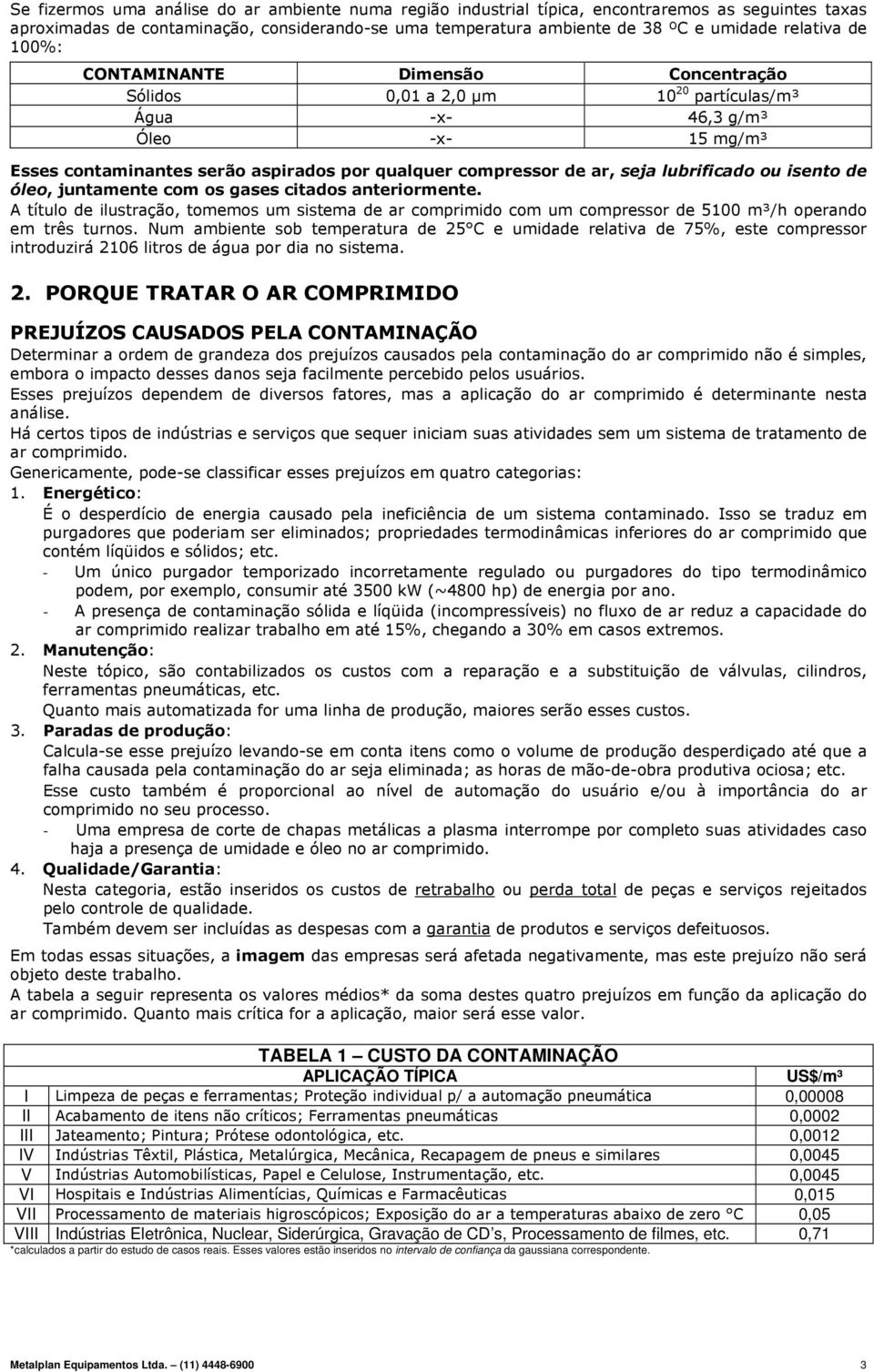 Se fizermos uma análise do ar ambiente numa região industrial típica, encontraremos as seguintes taxas aproximadas de contaminação, considerando-se uma temperatura ambiente de 38 ºC e umidade relativa de 100%:

| CONTAMINANTE | Dimensão | Concentração |
|---|---|---|
| Sólidos | 0,01 a 2,0 µm | $10^{20}$ partículas/m³ |
| Água | -x- | 46,3 g/m³ |
| Óleo | -x- | 15 mg/m³ |

Esses contaminantes serão aspirados por qualquer compressor de ar, seja lubrificado ou isento de óleo, juntamente com os gases citados anteriormente.
A título de ilustração, tomemos um sistema de ar comprimido com um compressor de 5100 m³/h operando em três turnos. Num ambiente sob temperatura de 25°C e umidade relativa de 75%, este compressor introduzirá 2106 litros de água por dia no sistema.

2. PORQUE TRATAR O AR COMPRIMIDO

PREJUÍZOS CAUSADOS PELA CONTAMINAÇÃO
Determinar a ordem de grandeza dos prejuízos causados pela contaminação do ar comprimido não é simples, embora o impacto desses danos seja facilmente percebido pelos usuários.
Esses prejuízos dependem de diversos fatores, mas a aplicação do ar comprimido é determinante nesta análise.
Há certos tipos de indústrias e serviços que sequer iniciam suas atividades sem um sistema de tratamento de ar comprimido.
Genericamente, pode-se classificar esses prejuízos em quatro categorias:
1. Energético:
É o desperdício de energia causado pela ineficiência de um sistema contaminado. Isso se traduz em purgadores que poderiam ser eliminados; propriedades termodinâmicas inferiores do ar comprimido que contém líqüidos e sólidos; etc.
- Um único purgador temporizado incorretamente regulado ou purgadores do tipo termodinâmico podem, por exemplo, consumir até 3500 kW (~4800 hp) de energia por ano.
- A presença de contaminação sólida e líqüida (incompressíveis) no fluxo de ar reduz a capacidade do ar comprimido realizar trabalho em até 15%, chegando a 30% em casos extremos.
2. Manutenção:
Neste tópico, são contabilizados os custos com a reparação e a substituição de válvulas, cilindros, ferramentas pneumáticas, etc.
Quanto mais automatizada for uma linha de produção, maiores serão esses custos.
3. Paradas de produção:
Calcula-se esse prejuízo levando-se em conta itens como o volume de produção desperdiçado até que a falha causada pela contaminação do ar seja eliminada; as horas de mão-de-obra produtiva ociosa; etc.
Esse custo também é proporcional ao nível de automação do usuário e/ou à importância do ar comprimido no seu processo.
- Uma empresa de corte de chapas metálicas a plasma interrompe por completo suas atividades caso haja a presença de umidade e óleo no ar comprimido.
4. Qualidade/Garantia:
Nesta categoria, estão inseridos os custos de retrabalho ou perda total de peças e serviços rejeitados pelo controle de qualidade.
Também devem ser incluídas as despesas com a garantia de produtos e serviços defeituosos.
Em todas essas situações, a imagem das empresas será afetada negativamente, mas este prejuízo não será objeto deste trabalho.
A tabela a seguir representa os valores médios* da soma destes quatro prejuízos em função da aplicação do ar comprimido. Quanto mais crítica for a aplicação, maior será esse valor.

TABELA 1 — CUSTO DA CONTAMINAÇÃO

| | APLICAÇÃO TÍPICA | US$/m³ |
|---|---|---|
| I | Limpeza de peças e ferramentas; Proteção individual p/ a automação pneumática | 0,00008 |
| II | Acabamento de itens não críticos; Ferramentas pneumáticas | 0,0002 |
| III | Jateamento; Pintura; Prótese odontológica, etc. | 0,0012 |
| IV | Indústrias Têxtil, Plástica, Metalúrgica, Mecânica, Recapagem de pneus e similares | 0,0045 |
| V | Indústrias Automobilísticas, Papel e Celulose, Instrumentação, etc. | 0,0045 |
| VI | Hospitais e Indústrias Alimentícias, Químicas e Farmacêuticas | 0,015 |
| VII | Processamento de materiais higroscópicos; Exposição do ar a temperaturas abaixo de zero °C | 0,05 |
| VIII | Indústrias Eletrônica, Nuclear, Siderúrgica, Gravação de CD's, Processamento de filmes, etc. | 0,71 |

*calculados a partir do estudo de casos reais. Esses valores estão inseridos no intervalo de confiança da gaussiana correspondente.

Metalplan Equipamentos Ltda. — (11) 4448-6900 3